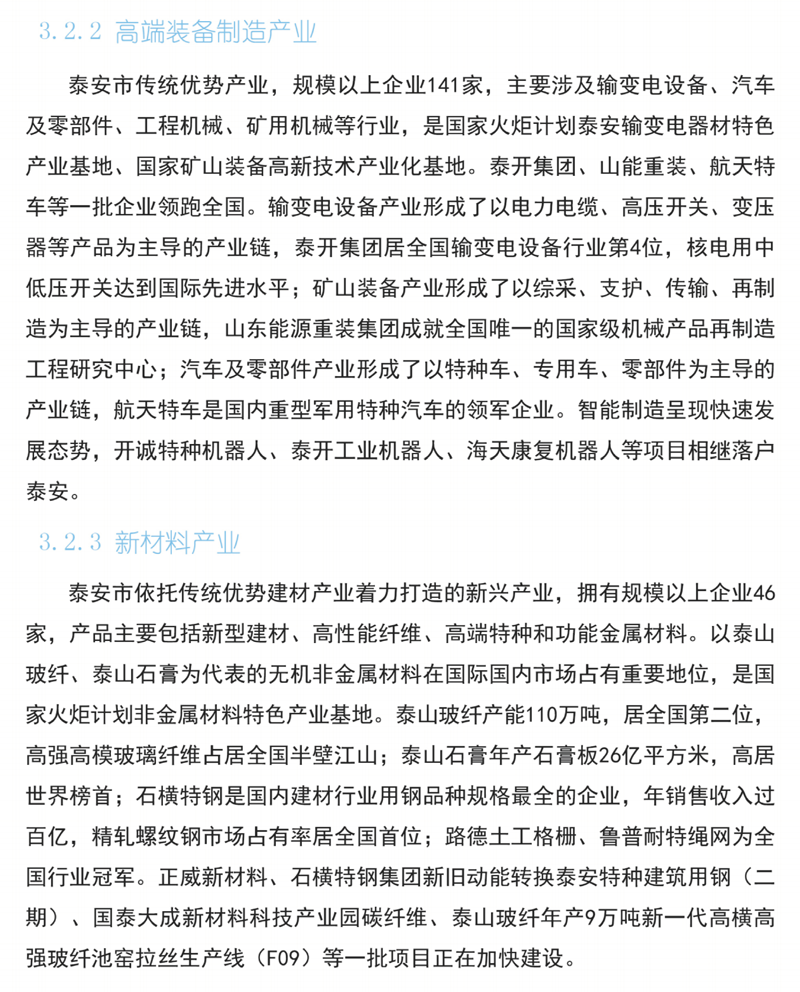 3.2.2 高端装备制造产业

泰安市传统优势产业，规模以上企业141家，主要涉及输变电设备、汽车及零部件、工程机械、矿用机械等行业，是国家火炬计划泰安输变电器材特色产业基地、国家矿山装备高新技术产业化基地。泰开集团、山能重装、航天特车等一批企业领跑全国。输变电设备产业形成了以电力电缆、高压开关、变压器等产品为主导的产业链，泰开集团居全国输变电设备行业第4位，核电用中低压开关达到国际先进水平；矿山装备产业形成了以综采、支护、传输、再制造为主导的产业链，山东能源重装集团成就全国唯一的国家级机械产品再制造工程研究中心；汽车及零部件产业形成了以特种车、专用车、零部件为主导的产业链，航天特车是国内重型军用特种汽车的领军企业。智能制造呈现快速发展态势，开诚特种机器人、泰开工业机器人、海天康复机器人等项目相继落户泰安。

3.2.3 新材料产业

泰安市依托传统优势建材产业着力打造的新兴产业，拥有规模以上企业46家，产品主要包括新型建材、高性能纤维、高端特种和功能金属材料。以泰山玻纤、泰山石膏为代表的无机非金属材料在国际国内市场占有重要地位，是国家火炬计划非金属材料特色产业基地。泰山玻纤产能110万吨，居全国第二位，高强高模玻璃纤维占居全国半壁江山；泰山石膏年产石膏板26亿平方米，高居世界榜首；石横特钢是国内建材行业用钢品种规格最全的企业，年销售收入过百亿，精轧螺纹钢市场占有率居全国首位；路德土工格栅、鲁普耐特绳网为全国行业冠军。正威新材料、石横特钢集团新旧动能转换泰安特种建筑用钢（二期）、国泰大成新材料科技产业园碳纤维、泰山玻纤年产9万吨新一代高模高强玻纤池窑拉丝生产线（F09）等一批项目正在加快建设。